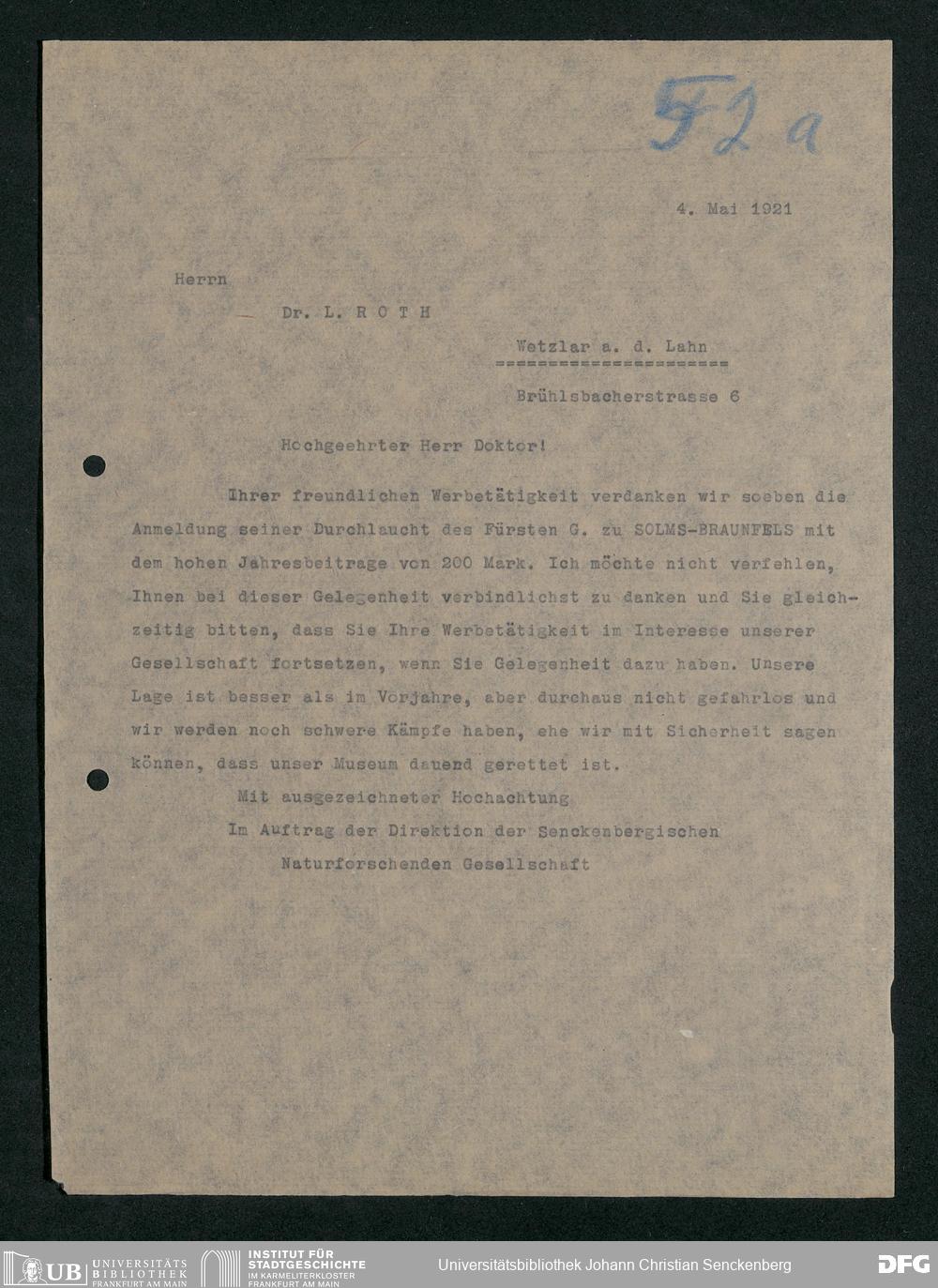 52a

4. Mai 1921

Herrn

Dr. L. R O T H

Wetzlar a. d. Lahn
====================

Brühlsbacherstrasse 6

Hochgeehrter Herr Doktor!

Ihrer freundlichen Werbetätigkeit verdanken wir soeben die Anmeldung seiner Durchlaucht des Fürsten G. zu SOLMS-BRAUNFELS mit dem hohen Jahresbeitrage von 200 Mark. Ich möchte nicht verfehlen, Ihnen bei dieser Gelegenheit verbindlichst zu danken und Sie gleichzeitig bitten, dass Sie Ihre Werbetätigkeit im Interesse unserer Gesellschaft fortsetzen, wenn Sie Gelegenheit dazu haben. Unsere Lage ist besser als im Vorjahre, aber durchaus nicht gefahrlos und wir werden noch schwere Kämpfe haben, ehe wir mit Sicherheit sagen können, dass unser Museum dauend gerettet ist.

Mit ausgezeichneter Hochachtung
Im Auftrag der Direktion der Senckenbergischen
Naturforschenden Gesellschaft

UB UNIVERSITÄTS BIBLIOTHEK FRANKFURT AM MAIN INSTITUT FÜR STADTGESCHICHTE IM KARMELITERKLOSTER FRANKFURT AM MAIN Universitätsbibliothek Johann Christian Senckenberg DFG